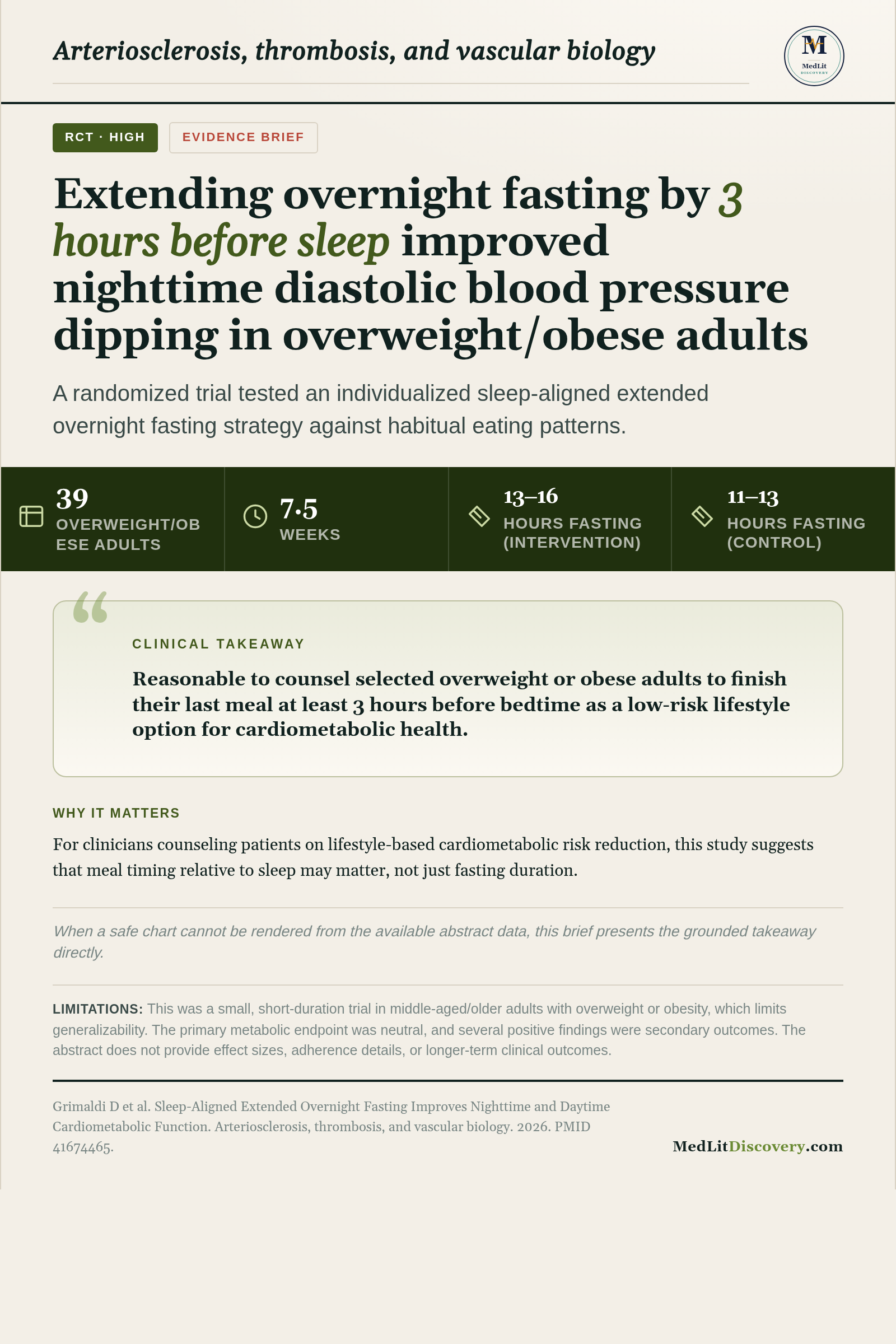 Arteriosclerosis, thrombosis, and vascular biology

M
MedLit
DISCOVERY

RCT · HIGH

EVIDENCE BRIEF

Extending overnight fasting by 3 hours before sleep improved nighttime diastolic blood pressure dipping in overweight/obese adults

A randomized trial tested an individualized sleep-aligned extended overnight fasting strategy against habitual eating patterns.

39
OVERWEIGHT/OBESE ADULTS

7.5
WEEKS

13–16
HOURS FASTING (INTERVENTION)

11–13
HOURS FASTING (CONTROL)

CLINICAL TAKEAWAY

Reasonable to counsel selected overweight or obese adults to finish their last meal at least 3 hours before bedtime as a low-risk lifestyle option for cardiometabolic health.

WHY IT MATTERS

For clinicians counseling patients on lifestyle-based cardiometabolic risk reduction, this study suggests that meal timing relative to sleep may matter, not just fasting duration.

When a safe chart cannot be rendered from the available abstract data, this brief presents the grounded takeaway directly.

LIMITATIONS: This was a small, short-duration trial in middle-aged/older adults with overweight or obesity, which limits generalizability. The primary metabolic endpoint was neutral, and several positive findings were secondary outcomes. The abstract does not provide effect sizes, adherence details, or longer-term clinical outcomes.

Grimaldi D et al. Sleep-Aligned Extended Overnight Fasting Improves Nighttime and Daytime Cardiometabolic Function. Arteriosclerosis, thrombosis, and vascular biology. 2026. PMID 41674465.

MedLitDiscovery.com